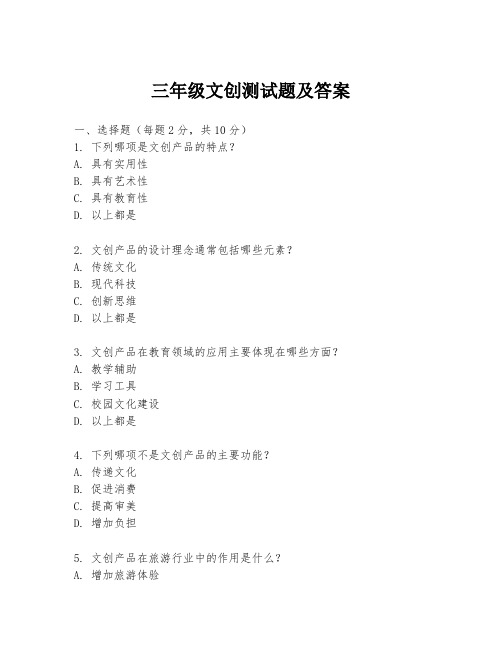 三年级文创测试题及答案

一、选择题（每题2分，共10分）
1. 下列哪项是文创产品的特点？
A. 具有实用性
B. 具有艺术性
C. 具有教育性
D. 以上都是

2. 文创产品的设计理念通常包括哪些元素？
A. 传统文化
B. 现代科技
C. 创新思维
D. 以上都是

3. 文创产品在教育领域的应用主要体现在哪些方面？
A. 教学辅助
B. 学习工具
C. 校园文化建设
D. 以上都是

4. 下列哪项不是文创产品的主要功能？
A. 传递文化
B. 促进消费
C. 提高审美
D. 增加负担

5. 文创产品在旅游行业中的作用是什么？
A. 增加旅游体验